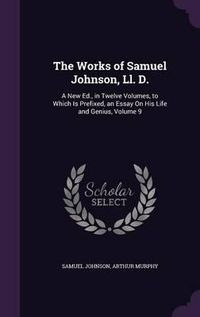 The Works of Samuel Johnson, Ll. D.

A New Ed., in Twelve Volumes, to Which Is Prefixed, an Essay On His Life and Genius, Volume 9

Scholar SELECT

SAMUEL JOHNSON, ARTHUR MURPHY